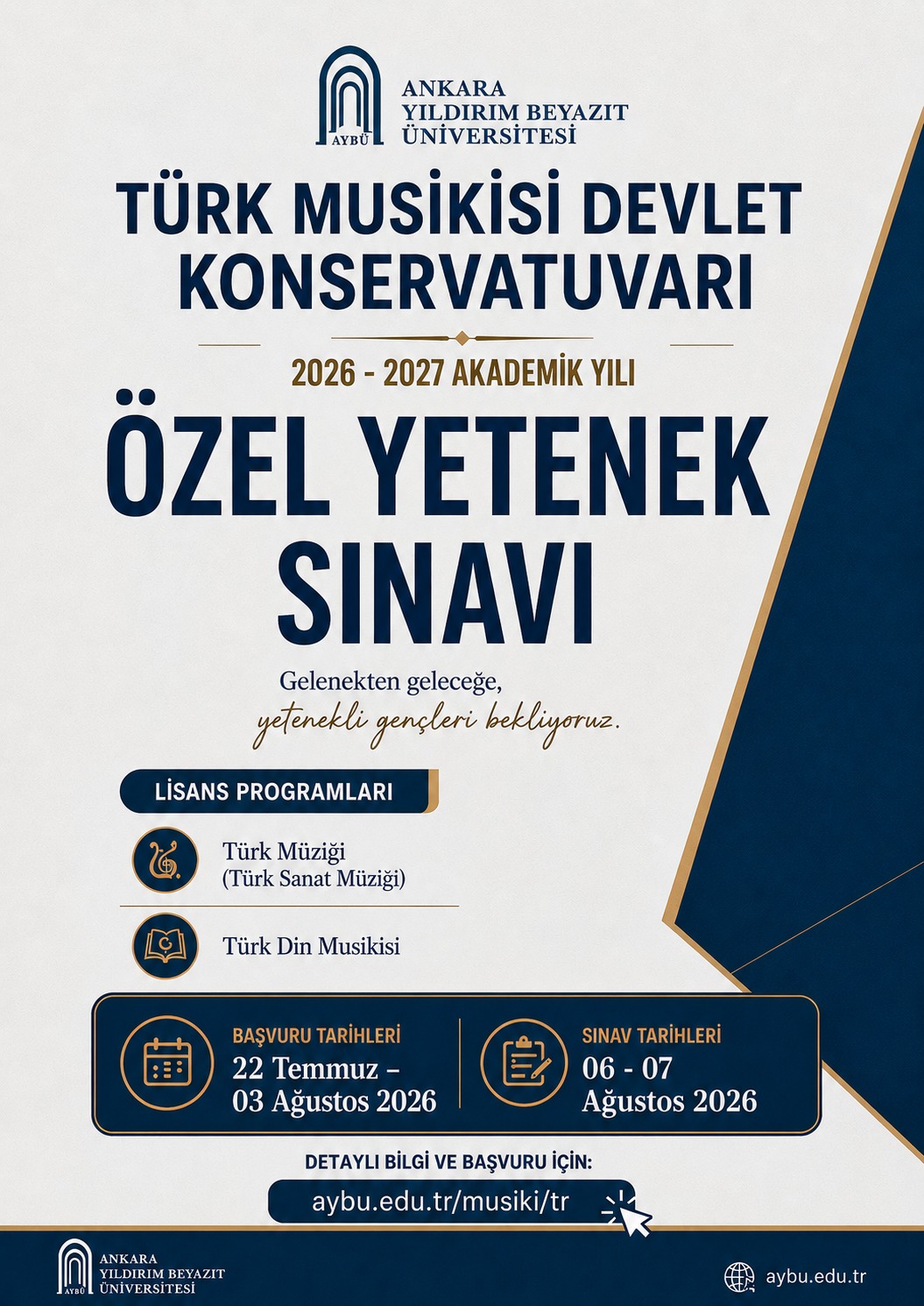 AYBÜ
ANKARA
YILDIRIM BEYAZIT
ÜNİVERSİTESİ

TÜRK MUSİKİSİ DEVLET KONSERVATUVARI

2026 - 2027 AKADEMİK YILI

ÖZEL YETENEK SINAVI

Gelenekten geleceğe,
yetenekli gençleri bekliyoruz.

LİSANS PROGRAMLARI

Türk Müziği
(Türk Sanat Müziği)

Türk Din Musikisi

BAŞVURU TARİHLERİ
22 Temmuz –
03 Ağustos 2026

SINAV TARİHLERİ
06 - 07
Ağustos 2026

DETAYLI BİLGİ VE BAŞVURU İÇİN:
aybu.edu.tr/musiki/tr

AYBÜ
ANKARA
YILDIRIM BEYAZIT
ÜNİVERSİTESİ

aybu.edu.tr